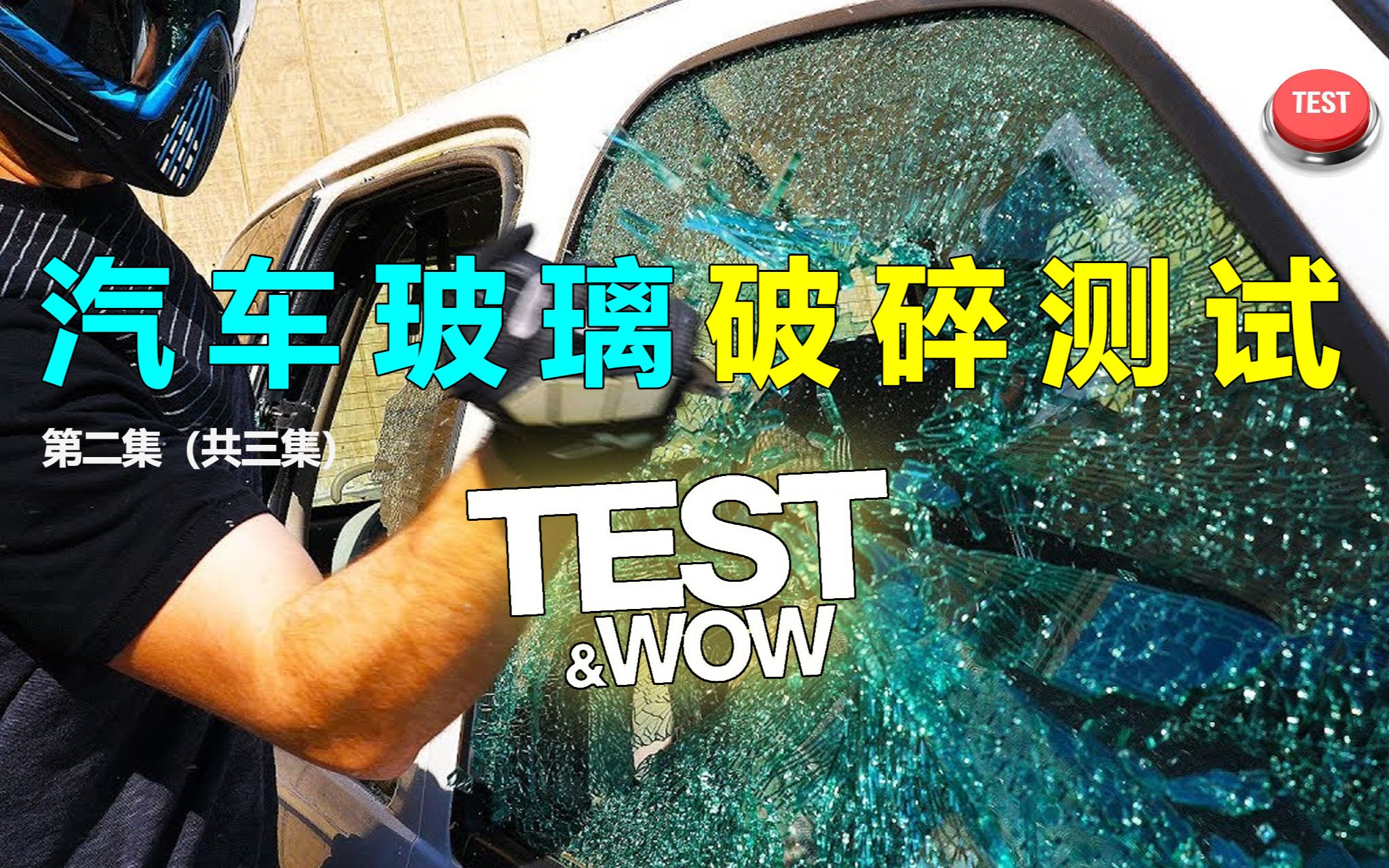 TEST

汽车玻璃破碎测试

第二集（共三集）

TEST
&WOW